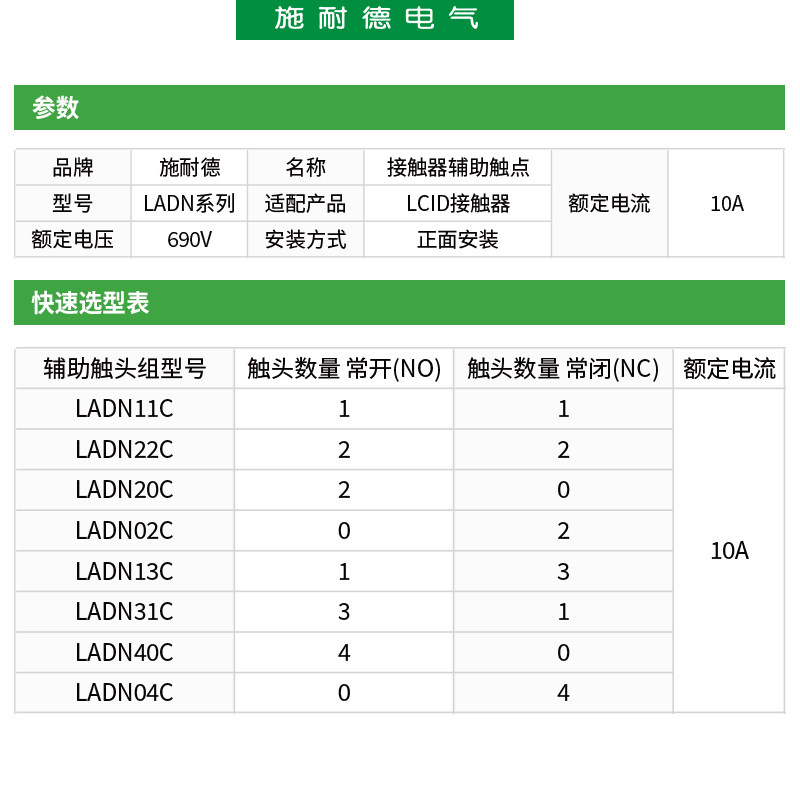 施耐德电气

参数

| 品牌 | 施耐德 | 名称 | 接触器辅助触点 | 额定电流 | 10A |
|---|---|---|---|---|---|
| 型号 | LADN系列 | 适配产品 | LCID接触器 | | |
| 额定电压 | 690V | 安装方式 | 正面安装 | | |

快速选型表

| 辅助触头组型号 | 触头数量 常开(NO) | 触头数量 常闭(NC) | 额定电流 |
|---|---|---|---|
| LADN11C | 1 | 1 | 10A |
| LADN22C | 2 | 2 | |
| LADN20C | 2 | 0 | |
| LADN02C | 0 | 2 | |
| LADN13C | 1 | 3 | |
| LADN31C | 3 | 1 | |
| LADN40C | 4 | 0 | |
| LADN04C | 0 | 4 | |